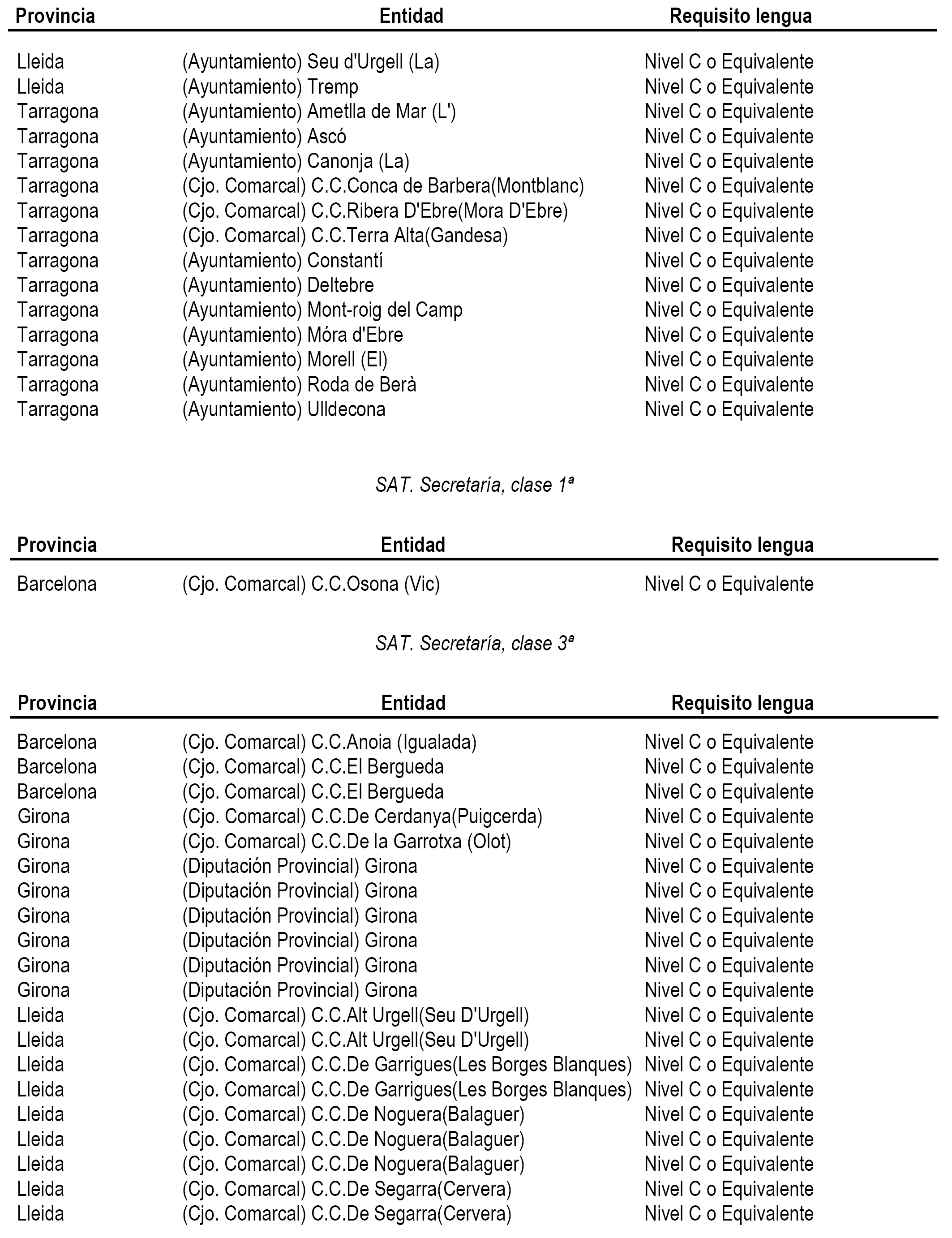 | Provincia | Entidad | Requisito lengua |
|---|---|---|
| Lleida | (Ayuntamiento) Seu d'Urgell (La) | Nivel C o Equivalente |
| Lleida | (Ayuntamiento) Tremp | Nivel C o Equivalente |
| Tarragona | (Ayuntamiento) Ametlla de Mar (L') | Nivel C o Equivalente |
| Tarragona | (Ayuntamiento) Ascó | Nivel C o Equivalente |
| Tarragona | (Ayuntamiento) Canonja (La) | Nivel C o Equivalente |
| Tarragona | (Cjo. Comarcal) C.C.Conca de Barbera(Montblanc) | Nivel C o Equivalente |
| Tarragona | (Cjo. Comarcal) C.C.Ribera D'Ebre(Mora D'Ebre) | Nivel C o Equivalente |
| Tarragona | (Cjo. Comarcal) C.C.Terra Alta(Gandesa) | Nivel C o Equivalente |
| Tarragona | (Ayuntamiento) Constantí | Nivel C o Equivalente |
| Tarragona | (Ayuntamiento) Deltebre | Nivel C o Equivalente |
| Tarragona | (Ayuntamiento) Mont-roig del Camp | Nivel C o Equivalente |
| Tarragona | (Ayuntamiento) Móra d'Ebre | Nivel C o Equivalente |
| Tarragona | (Ayuntamiento) Morell (El) | Nivel C o Equivalente |
| Tarragona | (Ayuntamiento) Roda de Berà | Nivel C o Equivalente |
| Tarragona | (Ayuntamiento) Ulldecona | Nivel C o Equivalente |

SAT. Secretaría, clase 1ª

| Provincia | Entidad | Requisito lengua |
|---|---|---|
| Barcelona | (Cjo. Comarcal) C.C.Osona (Vic) | Nivel C o Equivalente |

SAT. Secretaría, clase 3ª

| Provincia | Entidad | Requisito lengua |
|---|---|---|
| Barcelona | (Cjo. Comarcal) C.C.Anoia (Igualada) | Nivel C o Equivalente |
| Barcelona | (Cjo. Comarcal) C.C.El Bergueda | Nivel C o Equivalente |
| Barcelona | (Cjo. Comarcal) C.C.El Bergueda | Nivel C o Equivalente |
| Girona | (Cjo. Comarcal) C.C.De Cerdanya(Puigcerda) | Nivel C o Equivalente |
| Girona | (Cjo. Comarcal) C.C.De la Garrotxa (Olot) | Nivel C o Equivalente |
| Girona | (Diputación Provincial) Girona | Nivel C o Equivalente |
| Girona | (Diputación Provincial) Girona | Nivel C o Equivalente |
| Girona | (Diputación Provincial) Girona | Nivel C o Equivalente |
| Girona | (Diputación Provincial) Girona | Nivel C o Equivalente |
| Girona | (Diputación Provincial) Girona | Nivel C o Equivalente |
| Girona | (Diputación Provincial) Girona | Nivel C o Equivalente |
| Lleida | (Cjo. Comarcal) C.C.Alt Urgell(Seu D'Urgell) | Nivel C o Equivalente |
| Lleida | (Cjo. Comarcal) C.C.Alt Urgell(Seu D'Urgell) | Nivel C o Equivalente |
| Lleida | (Cjo. Comarcal) C.C.De Garrigues(Les Borges Blanques) | Nivel C o Equivalente |
| Lleida | (Cjo. Comarcal) C.C.De Garrigues(Les Borges Blanques) | Nivel C o Equivalente |
| Lleida | (Cjo. Comarcal) C.C.De Noguera(Balaguer) | Nivel C o Equivalente |
| Lleida | (Cjo. Comarcal) C.C.De Noguera(Balaguer) | Nivel C o Equivalente |
| Lleida | (Cjo. Comarcal) C.C.De Noguera(Balaguer) | Nivel C o Equivalente |
| Lleida | (Cjo. Comarcal) C.C.De Segarra(Cervera) | Nivel C o Equivalente |
| Lleida | (Cjo. Comarcal) C.C.De Segarra(Cervera) | Nivel C o Equivalente |